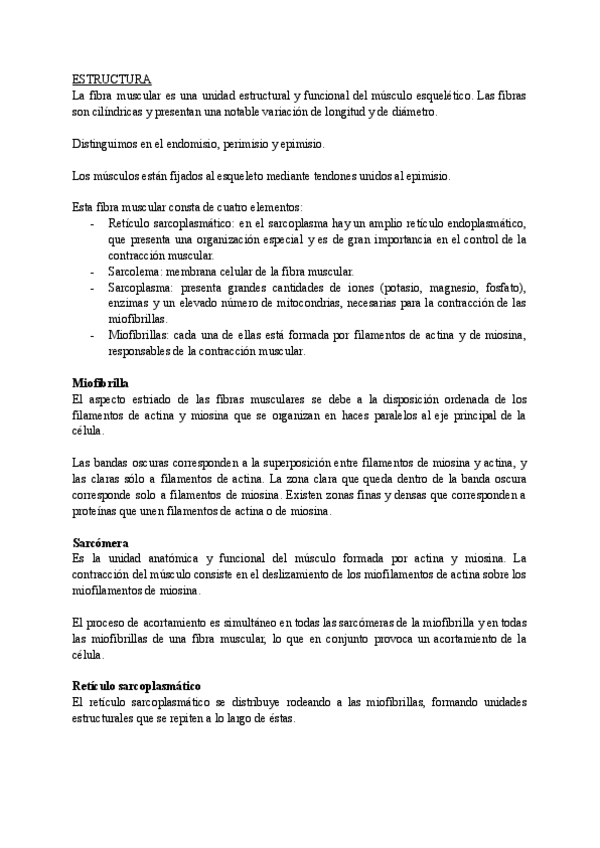 ESTRUCTURA
La fibra muscular es una unidad estructural y funcional del músculo esquelético. Las fibras son cilíndricas y presentan una notable variación de longitud y de diámetro.

Distinguimos en el endomisio, perimisio y epimisio.

Los músculos están fijados al esqueleto mediante tendones unidos al epimisio.

Esta fibra muscular consta de cuatro elementos:
- Retículo sarcoplasmático: en el sarcoplasma hay un amplio retículo endoplasmático, que presenta una organización especial y es de gran importancia en el control de la contracción muscular.
- Sarcolema: membrana celular de la fibra muscular.
- Sarcoplasma: presenta grandes cantidades de iones (potasio, magnesio, fosfato), enzimas y un elevado número de mitocondrias, necesarias para la contracción de las miofibrillas.
- Miofibrillas: cada una de ellas está formada por filamentos de actina y de miosina, responsables de la contracción muscular.

Miofibrilla
El aspecto estriado de las fibras musculares se debe a la disposición ordenada de los filamentos de actina y miosina que se organizan en haces paralelos al eje principal de la célula.

Las bandas oscuras corresponden a la superposición entre filamentos de miosina y actina, y las claras sólo a filamentos de actina. La zona clara que queda dentro de la banda oscura corresponde solo a filamentos de miosina. Existen zonas finas y densas que corresponden a proteínas que unen filamentos de actina o de miosina.

Sarcómera
Es la unidad anatómica y funcional del músculo formada por actina y miosina. La contracción del músculo consiste en el deslizamiento de los miofilamentos de actina sobre los miofilamentos de miosina.

El proceso de acortamiento es simultáneo en todas las sarcómeras de la miofibrilla y en todas las miofibrillas de una fibra muscular, lo que en conjunto provoca un acortamiento de la célula.

Retículo sarcoplasmático
El retículo sarcoplasmático se distribuye rodeando a las miofibrillas, formando unidades estructurales que se repiten a lo largo de éstas.